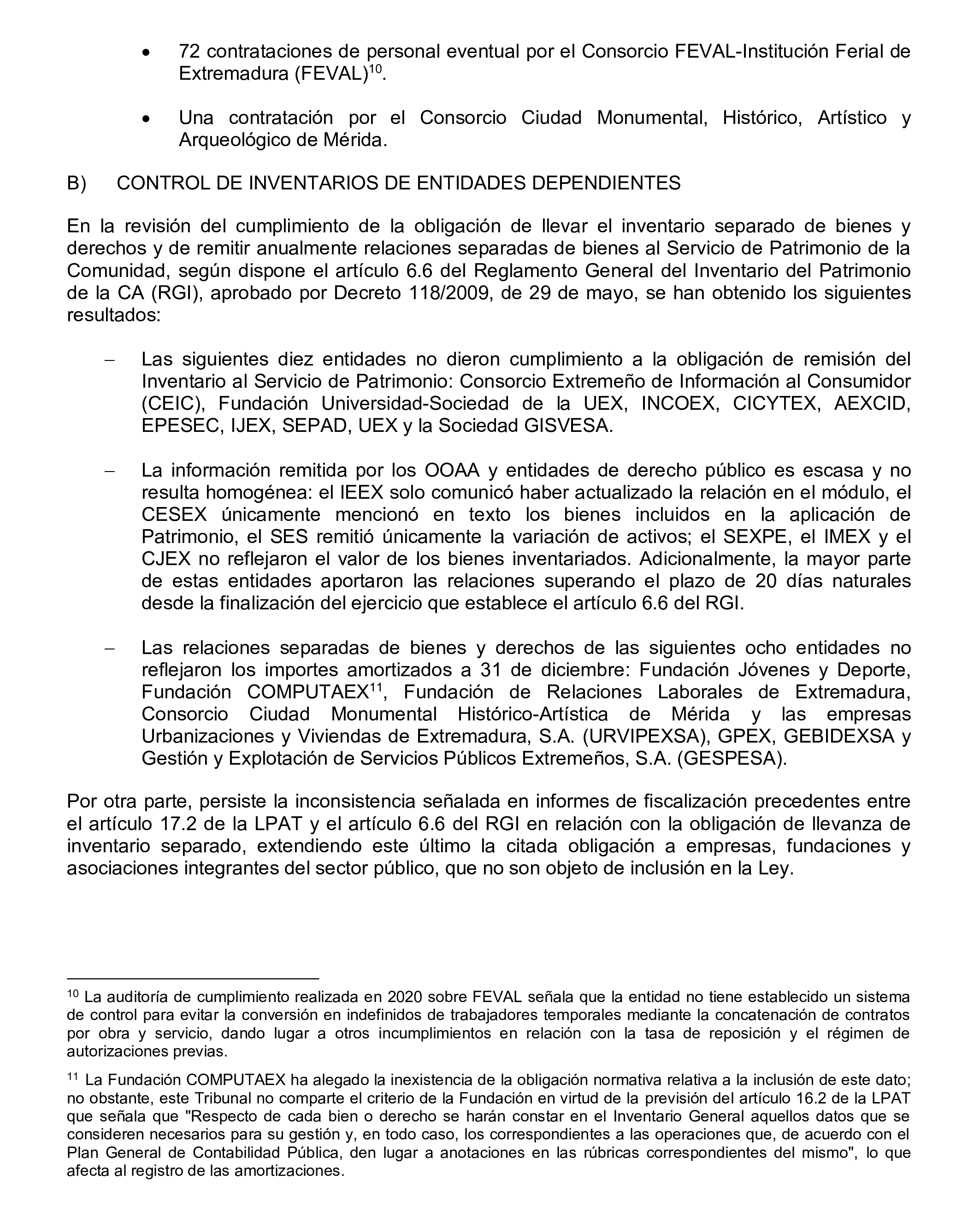 • 72 contrataciones de personal eventual por el Consorcio FEVAL-Institución Ferial de Extremadura (FEVAL)$^{10}$.

• Una contratación por el Consorcio Ciudad Monumental, Histórico, Artístico y Arqueológico de Mérida.

B) CONTROL DE INVENTARIOS DE ENTIDADES DEPENDIENTES

En la revisión del cumplimiento de la obligación de llevar el inventario separado de bienes y derechos y de remitir anualmente relaciones separadas de bienes al Servicio de Patrimonio de la Comunidad, según dispone el artículo 6.6 del Reglamento General del Inventario del Patrimonio de la CA (RGI), aprobado por Decreto 118/2009, de 29 de mayo, se han obtenido los siguientes resultados:

– Las siguientes diez entidades no dieron cumplimiento a la obligación de remisión del Inventario al Servicio de Patrimonio: Consorcio Extremeño de Información al Consumidor (CEIC), Fundación Universidad-Sociedad de la UEX, INCOEX, CICYTEX, AEXCID, EPESEC, IJEX, SEPAD, UEX y la Sociedad GISVESA.

– La información remitida por los OOAA y entidades de derecho público es escasa y no resulta homogénea: el IEEX solo comunicó haber actualizado la relación en el módulo, el CESEX únicamente mencionó en texto los bienes incluidos en la aplicación de Patrimonio, el SES remitió únicamente la variación de activos; el SEXPE, el IMEX y el CJEX no reflejaron el valor de los bienes inventariados. Adicionalmente, la mayor parte de estas entidades aportaron las relaciones superando el plazo de 20 días naturales desde la finalización del ejercicio que establece el artículo 6.6 del RGI.

– Las relaciones separadas de bienes y derechos de las siguientes ocho entidades no reflejaron los importes amortizados a 31 de diciembre: Fundación Jóvenes y Deporte, Fundación COMPUTAEX$^{11}$, Fundación de Relaciones Laborales de Extremadura, Consorcio Ciudad Monumental Histórico-Artística de Mérida y las empresas Urbanizaciones y Viviendas de Extremadura, S.A. (URVIPEXSA), GPEX, GEBIDEXSA y Gestión y Explotación de Servicios Públicos Extremeños, S.A. (GESPESA).

Por otra parte, persiste la inconsistencia señalada en informes de fiscalización precedentes entre el artículo 17.2 de la LPAT y el artículo 6.6 del RGI en relación con la obligación de llevanza de inventario separado, extendiendo este último la citada obligación a empresas, fundaciones y asociaciones integrantes del sector público, que no son objeto de inclusión en la Ley.

$^{10}$ La auditoría de cumplimiento realizada en 2020 sobre FEVAL señala que la entidad no tiene establecido un sistema de control para evitar la conversión en indefinidos de trabajadores temporales mediante la concatenación de contratos por obra y servicio, dando lugar a otros incumplimientos en relación con la tasa de reposición y el régimen de autorizaciones previas.

$^{11}$ La Fundación COMPUTAEX ha alegado la inexistencia de la obligación normativa relativa a la inclusión de este dato; no obstante, este Tribunal no comparte el criterio de la Fundación en virtud de la previsión del artículo 16.2 de la LPAT que señala que "Respecto de cada bien o derecho se harán constar en el Inventario General aquellos datos que se consideren necesarios para su gestión y, en todo caso, los correspondientes a las operaciones que, de acuerdo con el Plan General de Contabilidad Pública, den lugar a anotaciones en las rúbricas correspondientes del mismo", lo que afecta al registro de las amortizaciones.